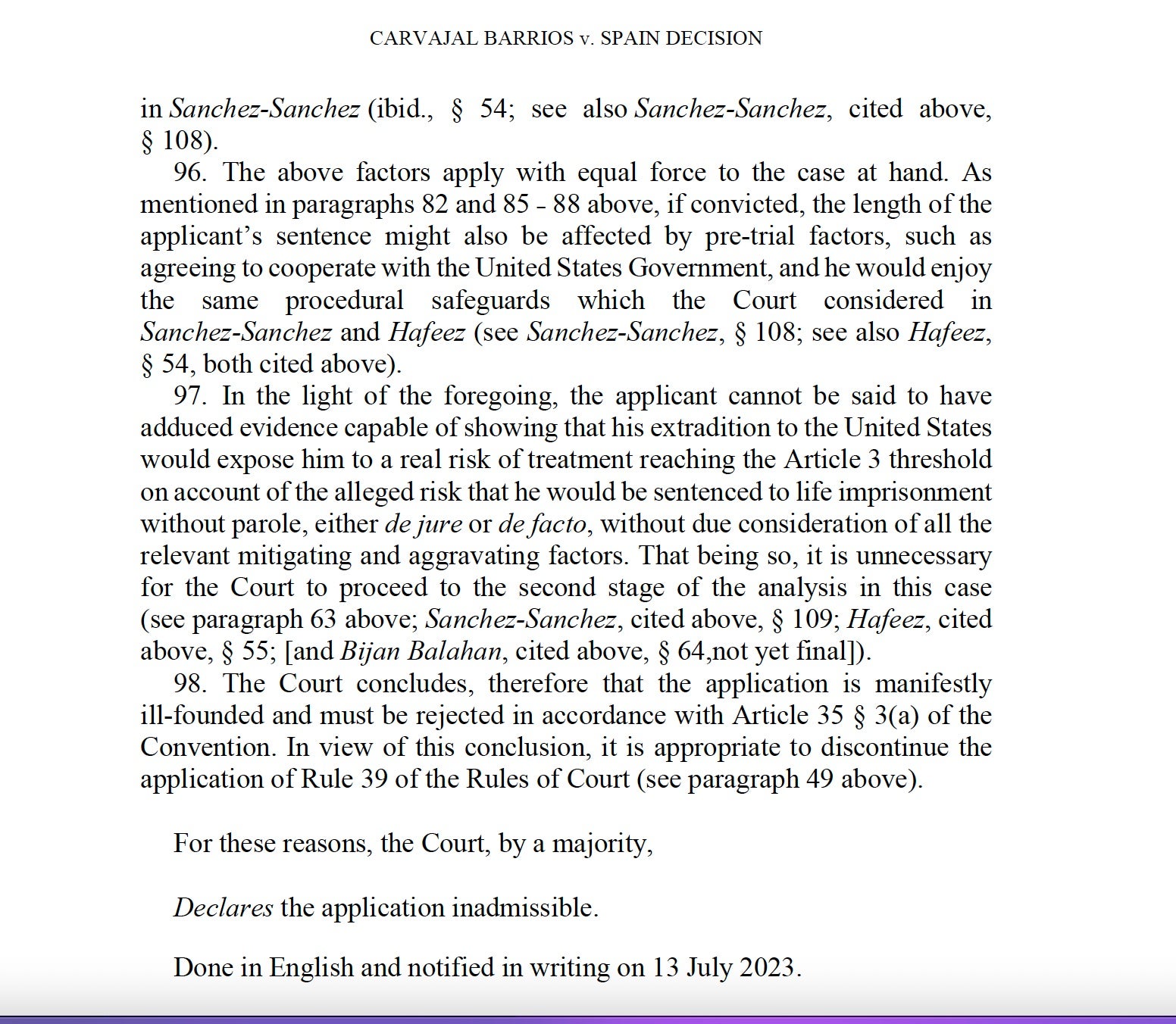 CARVAJAL BARRIOS v. SPAIN DECISION

in Sanchez-Sanchez (ibid., § 54; see also Sanchez-Sanchez, cited above, § 108).

96. The above factors apply with equal force to the case at hand. As mentioned in paragraphs 82 and 85 - 88 above, if convicted, the length of the applicant's sentence might also be affected by pre-trial factors, such as agreeing to cooperate with the United States Government, and he would enjoy the same procedural safeguards which the Court considered in Sanchez-Sanchez and Hafeez (see Sanchez-Sanchez, § 108; see also Hafeez, § 54, both cited above).

97. In the light of the foregoing, the applicant cannot be said to have adduced evidence capable of showing that his extradition to the United States would expose him to a real risk of treatment reaching the Article 3 threshold on account of the alleged risk that he would be sentenced to life imprisonment without parole, either de jure or de facto, without due consideration of all the relevant mitigating and aggravating factors. That being so, it is unnecessary for the Court to proceed to the second stage of the analysis in this case (see paragraph 63 above; Sanchez-Sanchez, cited above, § 109; Hafeez, cited above, § 55; [and Bijan Balahan, cited above, § 64,not yet final]).

98. The Court concludes, therefore that the application is manifestly ill-founded and must be rejected in accordance with Article 35 § 3(a) of the Convention. In view of this conclusion, it is appropriate to discontinue the application of Rule 39 of the Rules of Court (see paragraph 49 above).

For these reasons, the Court, by a majority,

Declares the application inadmissible.

Done in English and notified in writing on 13 July 2023.